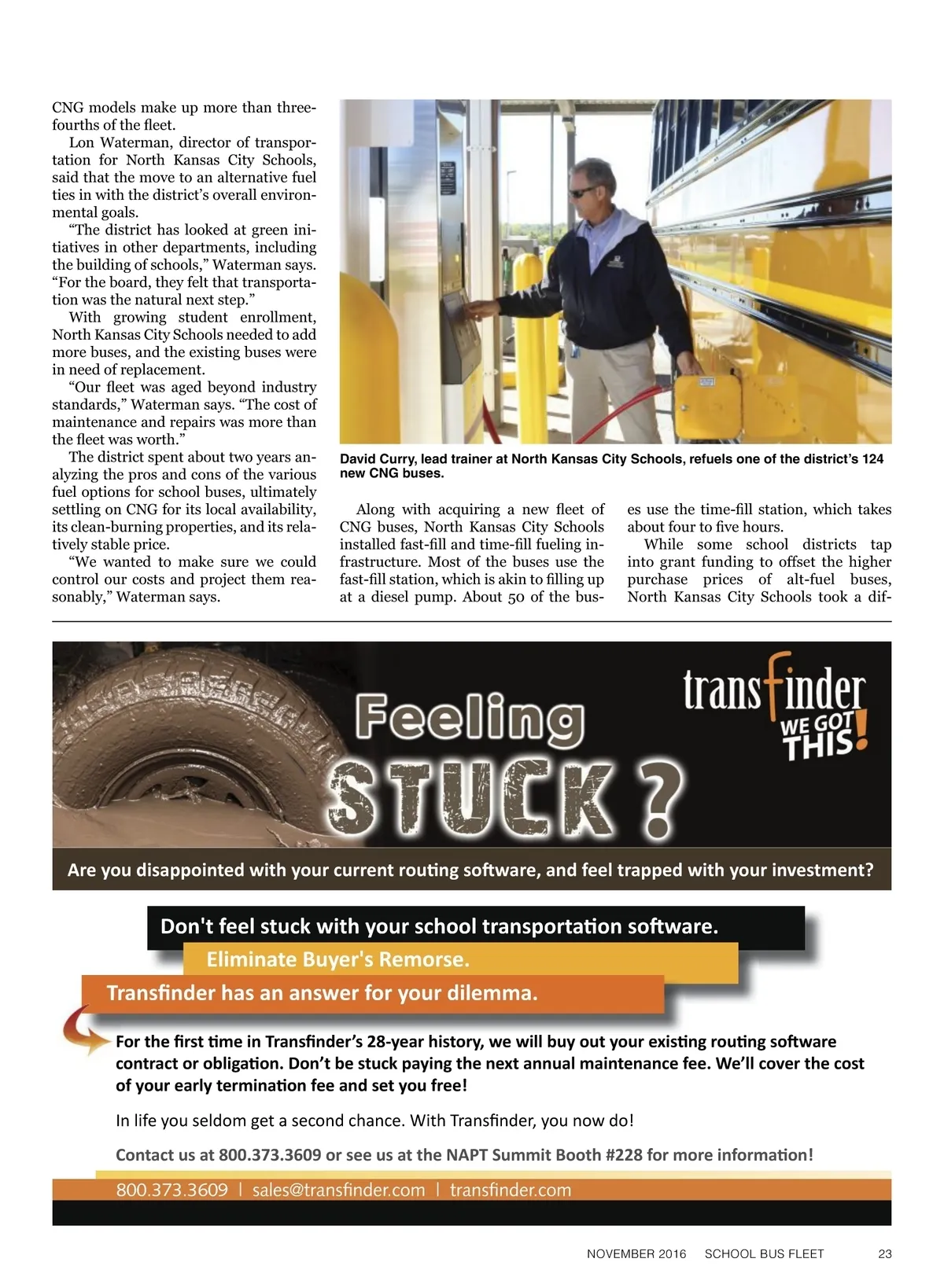 CNG models make up more than three-fourths of the fleet.

Lon Waterman, director of transportation for North Kansas City Schools, said that the move to an alternative fuel ties in with the district's overall environmental goals.

"The district has looked at green initiatives in other departments, including the building of schools," Waterman says. "For the board, they felt that transportation was the natural next step."

With growing student enrollment, North Kansas City Schools needed to add more buses, and the existing buses were in need of replacement.

"Our fleet was aged beyond industry standards," Waterman says. "The cost of maintenance and repairs was more than the fleet was worth."

The district spent about two years analyzing the pros and cons of the various fuel options for school buses, ultimately settling on CNG for its local availability, its clean-burning properties, and its relatively stable price.

"We wanted to make sure we could control our costs and project them reasonably," Waterman says.

David Curry, lead trainer at North Kansas City Schools, refuels one of the district's 124 new CNG buses.

Along with acquiring a new fleet of CNG buses, North Kansas City Schools installed fast-fill and time-fill fueling infrastructure. Most of the buses use the fast-fill station, which is akin to filling up at a diesel pump. About 50 of the buses use the time-fill station, which takes about four to five hours.

While some school districts tap into grant funding to offset the higher purchase prices of alt-fuel buses, North Kansas City Schools took a dif-

Feeling STUCK ?

transfinder WE GOT THIS!

Are you disappointed with your current routing software, and feel trapped with your investment?

Don't feel stuck with your school transportation software.

Eliminate Buyer's Remorse.

Transfinder has an answer for your dilemma.

For the first time in Transfinder's 28-year history, we will buy out your existing routing software contract or obligation. Don't be stuck paying the next annual maintenance fee. We'll cover the cost of your early termination fee and set you free!

In life you seldom get a second chance. With Transfinder, you now do!

Contact us at 800.373.3609 or see us at the NAPT Summit Booth #228 for more information!

800.373.3609 | sales@transfinder.com | transfinder.com

NOVEMBER 2016 SCHOOL BUS FLEET 23